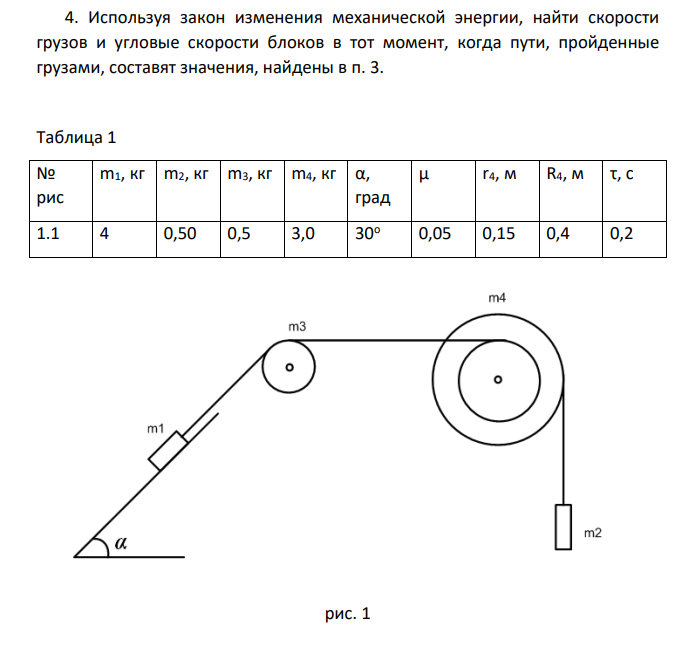 4. Используя закон изменения механической энергии, найти скорости грузов и угловые скорости блоков в тот момент, когда пути, пройденные грузами, составят значения, найдены в п. 3.

Таблица 1

| № рис | $m_1$, кг | $m_2$, кг | $m_3$, кг | $m_4$, кг | α, град | μ | $r_4$, м | $R_4$, м | τ, с |
|---|---|---|---|---|---|---|---|---|---|
| 1.1 | 4 | 0,50 | 0,5 | 3,0 | 30° | 0,05 | 0,15 | 0,4 | 0,2 |

m4

m3

m1

α

m2

рис. 1